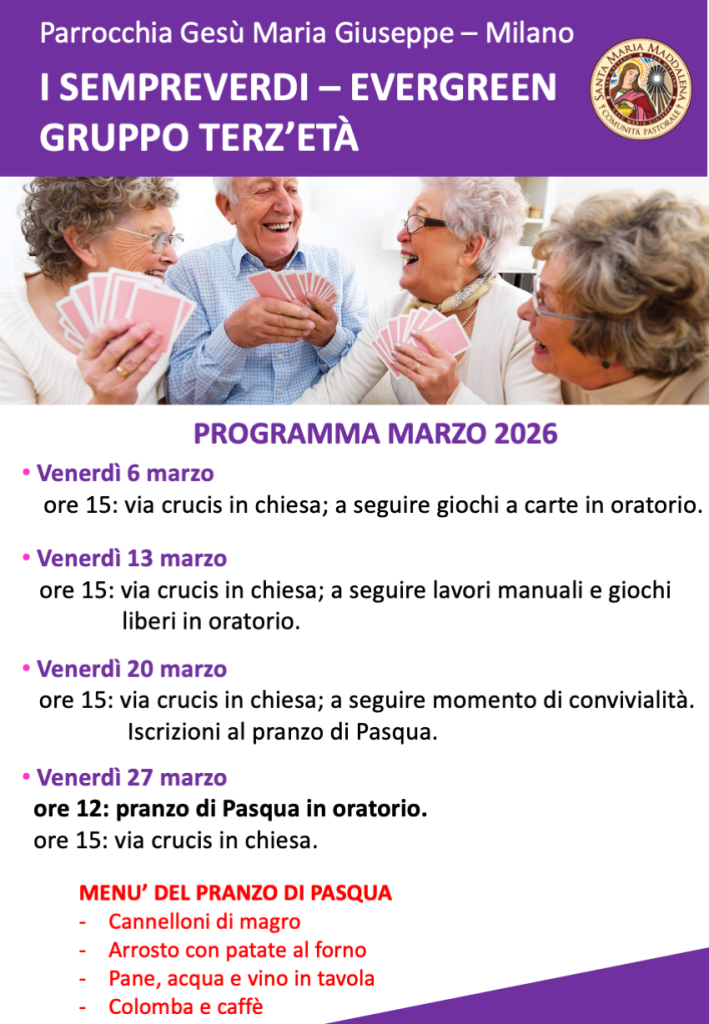 Parrocchia Gesù Maria Giuseppe – Milano

I SEMPREVERDI – EVERGREEN
GRUPPO TERZ'ETÀ

SANTA MARIA MADDALENA
COMUNITÀ PASTORALE

PROGRAMMA MARZO 2026

• Venerdì 6 marzo
ore 15: via crucis in chiesa; a seguire giochi a carte in oratorio.

• Venerdì 13 marzo
ore 15: via crucis in chiesa; a seguire lavori manuali e giochi liberi in oratorio.

• Venerdì 20 marzo
ore 15: via crucis in chiesa; a seguire momento di convivialità. Iscrizioni al pranzo di Pasqua.

• Venerdì 27 marzo
ore 12: pranzo di Pasqua in oratorio.
ore 15: via crucis in chiesa.

MENU' DEL PRANZO DI PASQUA
- Cannelloni di magro
- Arrosto con patate al forno
- Pane, acqua e vino in tavola
- Colomba e caffè